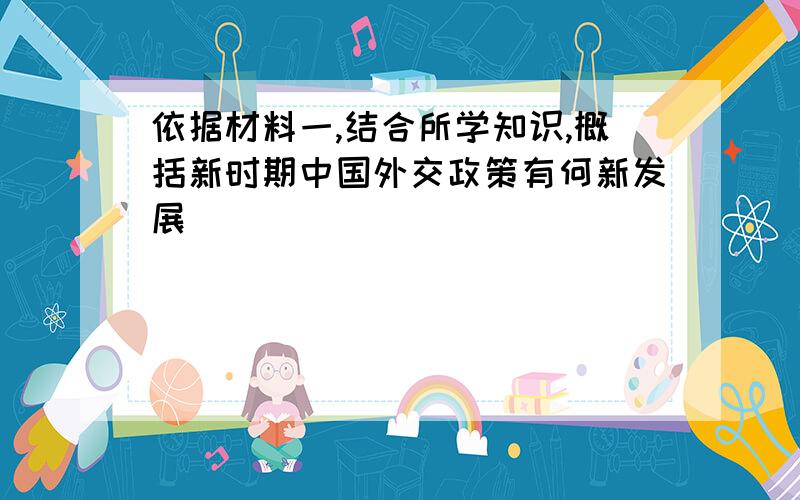 依据材料一,结合所学知识,概括新时期中国外交政策有何新发展